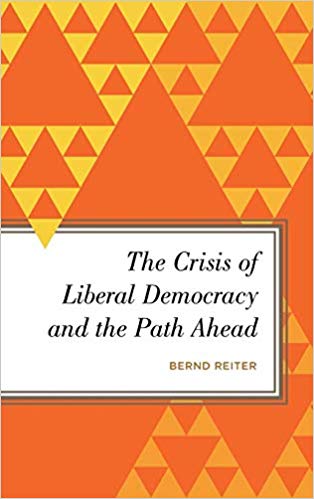 The Crisis of Liberal Democracy and the Path Ahead

BERND REITER